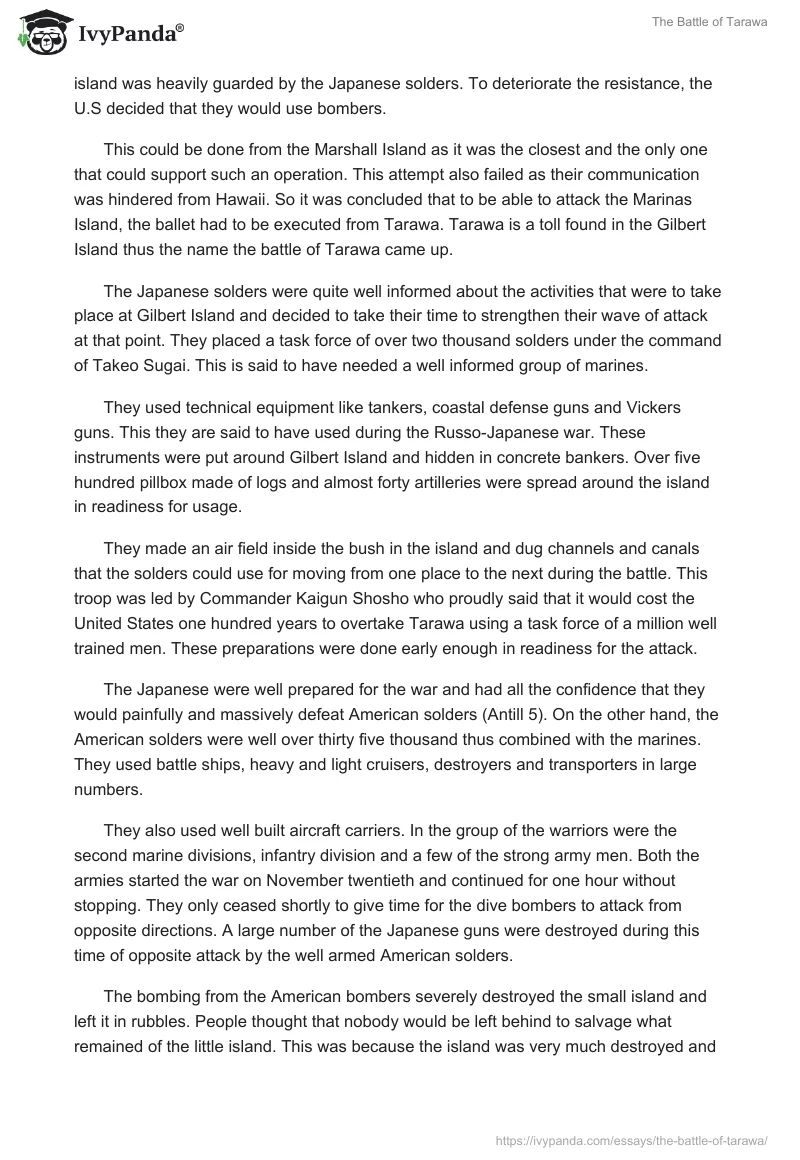 IvyPanda®

The Battle of Tarawa

island was heavily guarded by the Japanese solders. To deteriorate the resistance, the U.S decided that they would use bombers.

This could be done from the Marshall Island as it was the closest and the only one that could support such an operation. This attempt also failed as their communication was hindered from Hawaii. So it was concluded that to be able to attack the Marinas Island, the ballet had to be executed from Tarawa. Tarawa is a toll found in the Gilbert Island thus the name the battle of Tarawa came up.

The Japanese solders were quite well informed about the activities that were to take place at Gilbert Island and decided to take their time to strengthen their wave of attack at that point. They placed a task force of over two thousand solders under the command of Takeo Sugai. This is said to have needed a well informed group of marines.

They used technical equipment like tankers, coastal defense guns and Vickers guns. This they are said to have used during the Russo-Japanese war. These instruments were put around Gilbert Island and hidden in concrete bankers. Over five hundred pillbox made of logs and almost forty artilleries were spread around the island in readiness for usage.

They made an air field inside the bush in the island and dug channels and canals that the solders could use for moving from one place to the next during the battle. This troop was led by Commander Kaigun Shosho who proudly said that it would cost the United States one hundred years to overtake Tarawa using a task force of a million well trained men. These preparations were done early enough in readiness for the attack.

The Japanese were well prepared for the war and had all the confidence that they would painfully and massively defeat American solders (Antill 5). On the other hand, the American solders were well over thirty five thousand thus combined with the marines. They used battle ships, heavy and light cruisers, destroyers and transporters in large numbers.

They also used well built aircraft carriers. In the group of the warriors were the second marine divisions, infantry division and a few of the strong army men. Both the armies started the war on November twentieth and continued for one hour without stopping. They only ceased shortly to give time for the dive bombers to attack from opposite directions. A large number of the Japanese guns were destroyed during this time of opposite attack by the well armed American solders.

The bombing from the American bombers severely destroyed the small island and left it in rubbles. People thought that nobody would be left behind to salvage what remained of the little island. This was because the island was very much destroyed and

https://ivypanda.com/essays/the-battle-of-tarawa/